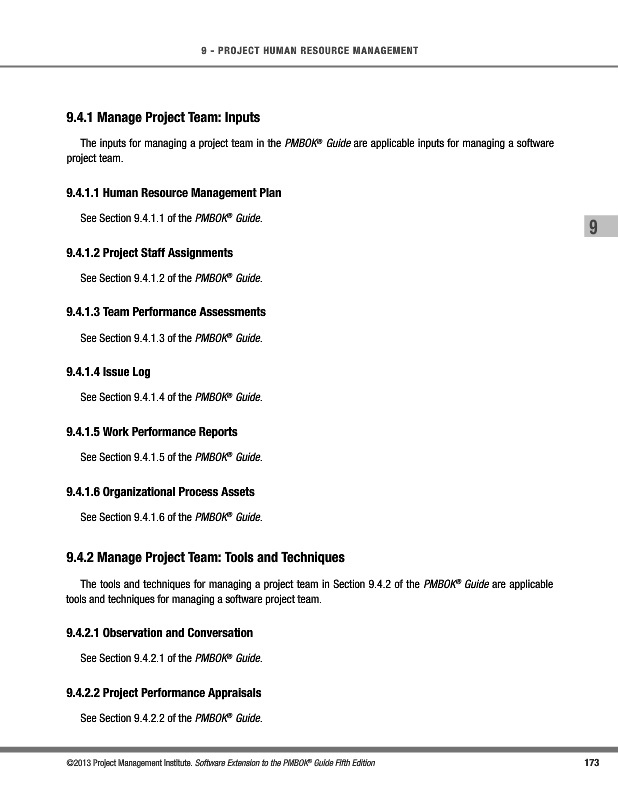 9 - PROJECT HUMAN RESOURCE MANAGEMENT

9.4.1 Manage Project Team: Inputs

The inputs for managing a project team in the PMBOK® Guide are applicable inputs for managing a software project team.

9.4.1.1 Human Resource Management Plan

See Section 9.4.1.1 of the PMBOK® Guide.

9

9.4.1.2 Project Staff Assignments

See Section 9.4.1.2 of the PMBOK® Guide.

9.4.1.3 Team Performance Assessments

See Section 9.4.1.3 of the PMBOK® Guide.

9.4.1.4 Issue Log

See Section 9.4.1.4 of the PMBOK® Guide.

9.4.1.5 Work Performance Reports

See Section 9.4.1.5 of the PMBOK® Guide.

9.4.1.6 Organizational Process Assets

See Section 9.4.1.6 of the PMBOK® Guide.

9.4.2 Manage Project Team: Tools and Techniques

The tools and techniques for managing a project team in Section 9.4.2 of the PMBOK® Guide are applicable tools and techniques for managing a software project team.

9.4.2.1 Observation and Conversation

See Section 9.4.2.1 of the PMBOK® Guide.

9.4.2.2 Project Performance Appraisals

See Section 9.4.2.2 of the PMBOK® Guide.

©2013 Project Management Institute. Software Extension to the PMBOK® Guide Fifth Edition

173